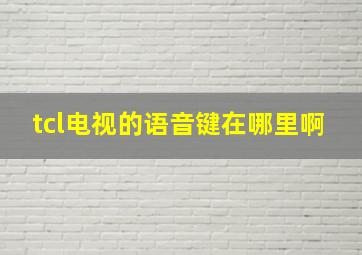 tcl电视的语音键在哪里啊